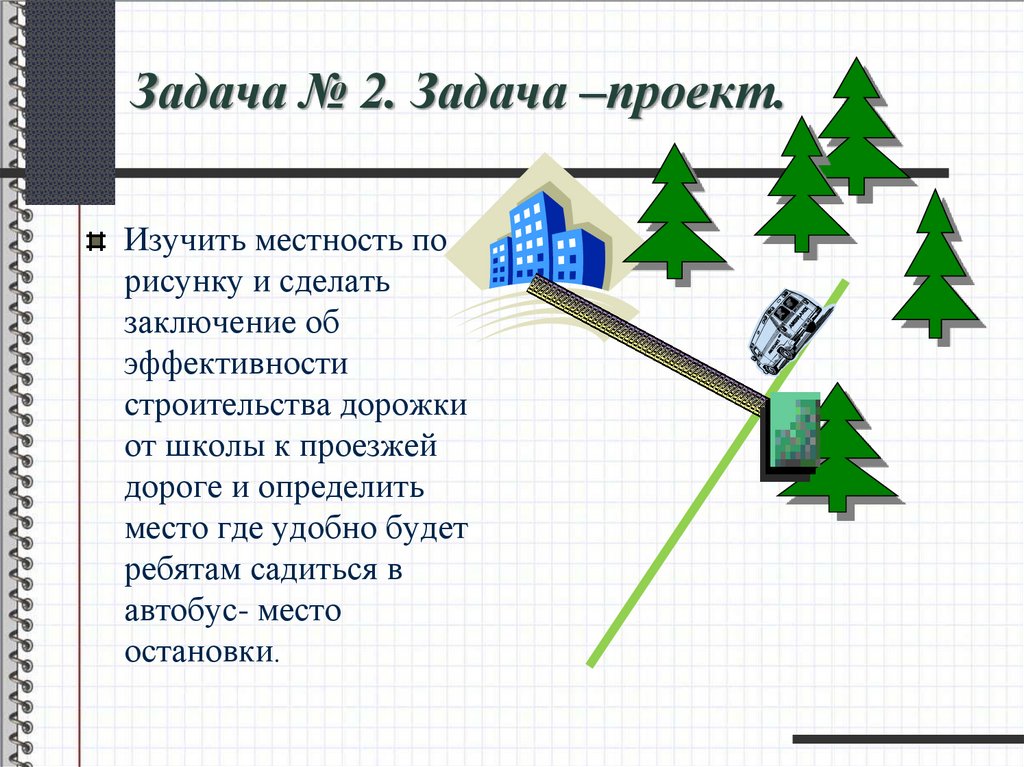 Задача № 2. Задача –проект.

Изучить местность по рисунку и сделать заключение об эффективности строительства дорожки от школы к проезжей дороге и определить место где удобно будет ребятам садиться в автобус- место остановки.